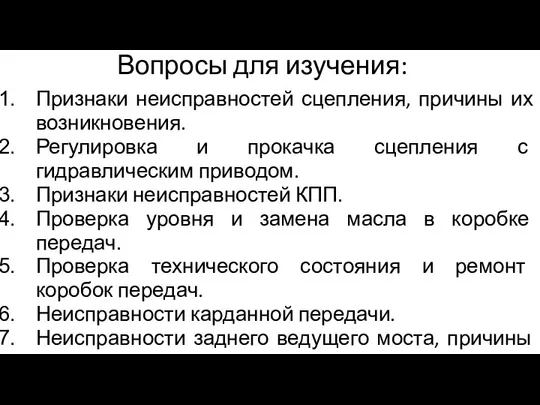 Вопросы для изучения:

1. Признаки неисправностей сцепления, причины их возникновения.
2. Регулировка и прокачка сцепления с гидравлическим приводом.
3. Признаки неисправностей КПП.
4. Проверка уровня и замена масла в коробке передач.
5. Проверка технического состояния и ремонт коробок передач.
6. Неисправности карданной передачи.
7. Неисправности заднего ведущего моста, причины